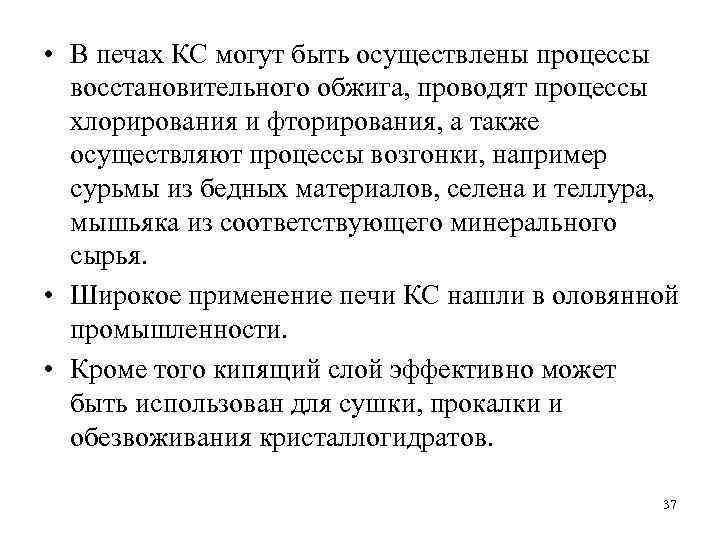 • В печах КС могут быть осуществлены процессы восстановительного обжига, проводят процессы хлорирования и фторирования, а также осуществляют процессы возгонки, например сурьмы из бедных материалов, селена и теллура, мышьяка из соответствующего минерального сырья.

• Широкое применение печи КС нашли в оловянной промышленности.

• Кроме того кипящий слой эффективно может быть использован для сушки, прокалки и обезвоживания кристаллогидратов.

37